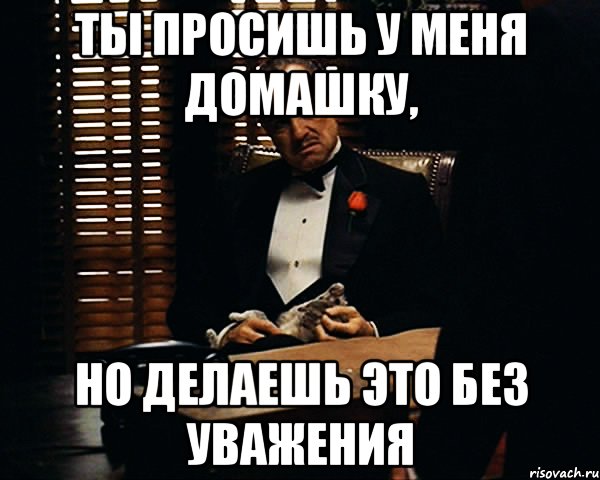 ТЫ ПРОСИШЬ У МЕНЯ ДОМАШКУ,

НО ДЕЛАЕШЬ ЭТО БЕЗ УВАЖЕНИЯ

risovach.ru